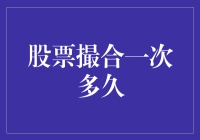 股票撮合一次多久